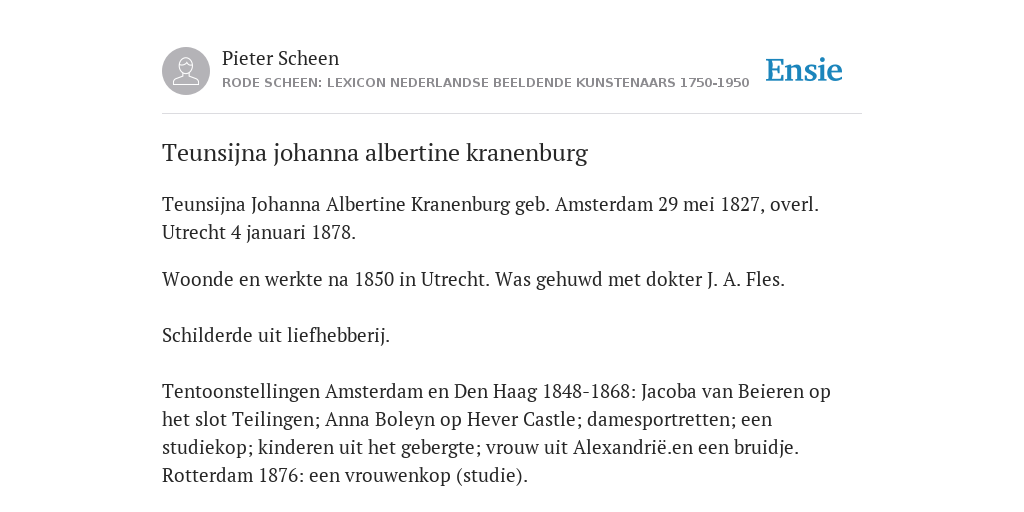 Pieter Scheen
RODE SCHEEN: LEXICON NEDERLANDSE BEELDENDE KUNSTENAARS 1750-1950

Ensie

Teunsijna johanna albertine kranenburg

Teunsijna Johanna Albertine Kranenburg geb. Amsterdam 29 mei 1827, overl. Utrecht 4 januari 1878.

Woonde en werkte na 1850 in Utrecht. Was gehuwd met dokter J. A. Fles.

Schilderde uit liefhebberij.

Tentoonstellingen Amsterdam en Den Haag 1848-1868: Jacoba van Beieren op het slot Teilingen; Anna Boleyn op Hever Castle; damesportretten; een studiekop; kinderen uit het gebergte; vrouw uit Alexandrië.en een bruidje. Rotterdam 1876: een vrouwenkop (studie).